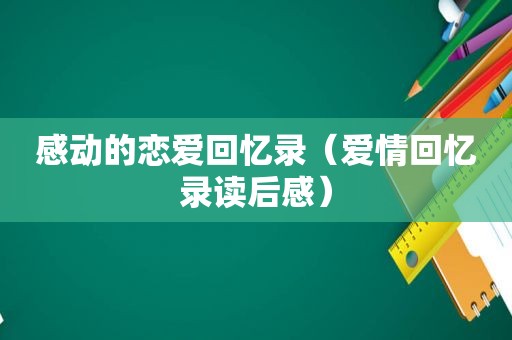 感动的恋爱回忆录（爱情回忆录读后感）